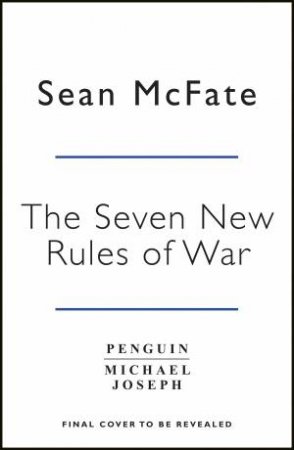 Sean McFate

The Seven New Rules of War

PENGUIN
MICHAEL JOSEPH

FINAL COVER TO BE REVEALED